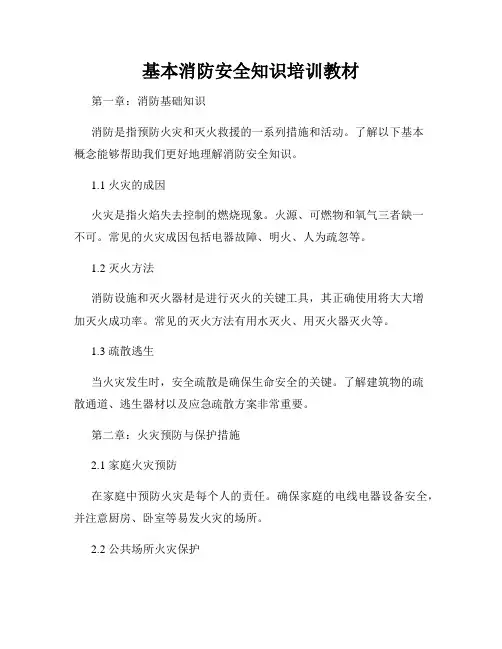 基本消防安全知识培训教材

第一章：消防基础知识

消防是指预防火灾和灭火救援的一系列措施和活动。了解以下基本概念能够帮助我们更好地理解消防安全知识。

1.1 火灾的成因

火灾是指火焰失去控制的燃烧现象。火源、可燃物和氧气三者缺一不可。常见的火灾成因包括电器故障、明火、人为疏忽等。

1.2 灭火方法

消防设施和灭火器材是进行灭火的关键工具，其正确使用将大大增加灭火成功率。常见的灭火方法有用水灭火、用灭火器灭火等。

1.3 疏散逃生

当火灾发生时，安全疏散是确保生命安全的关键。了解建筑物的疏散通道、逃生器材以及应急疏散方案非常重要。

第二章：火灾预防与保护措施

2.1 家庭火灾预防

在家庭中预防火灾是每个人的责任。确保家庭的电线电器设备安全，并注意厨房、卧室等易发火灾的场所。

2.2 公共场所火灾保护